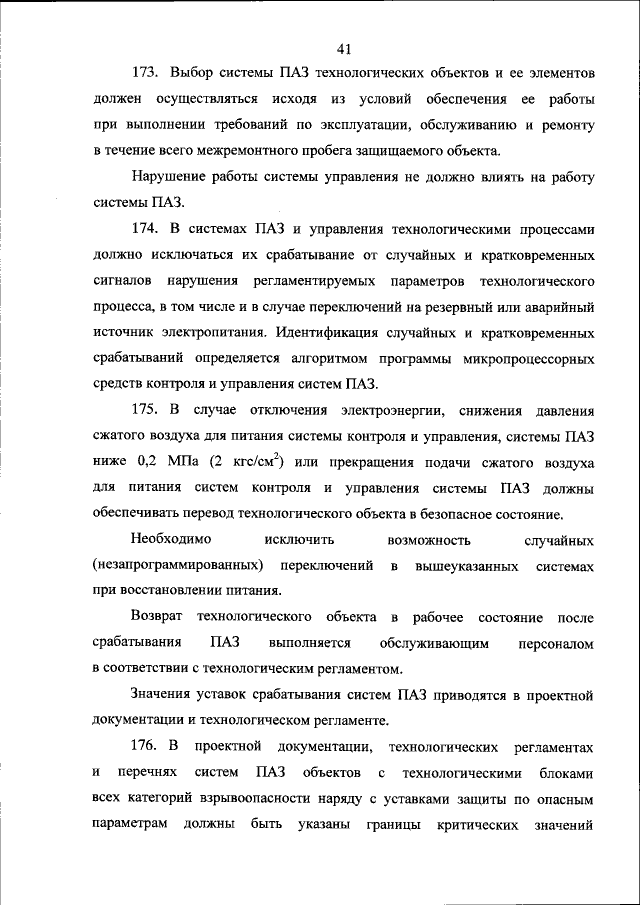 41

173. Выбор системы ПАЗ технологических объектов и ее элементов должен осуществляться исходя из условий обеспечения ее работы при выполнении требований по эксплуатации, обслуживанию и ремонту в течение всего межремонтного пробега защищаемого объекта.

Нарушение работы системы управления не должно влиять на работу системы ПАЗ.

174. В системах ПАЗ и управления технологическими процессами должно исключаться их срабатывание от случайных и кратковременных сигналов нарушения регламентируемых параметров технологического процесса, в том числе и в случае переключений на резервный или аварийный источник электропитания. Идентификация случайных и кратковременных срабатываний определяется алгоритмом программы микропроцессорных средств контроля и управления систем ПАЗ.

175. В случае отключения электроэнергии, снижения давления сжатого воздуха для питания системы контроля и управления, системы ПАЗ ниже 0,2 МПа (2 кгс/см$^2$) или прекращения подачи сжатого воздуха для питания систем контроля и управления системы ПАЗ должны обеспечивать перевод технологического объекта в безопасное состояние.

Необходимо исключить возможность случайных (незапрограммированных) переключений в вышеуказанных системах при восстановлении питания.

Возврат технологического объекта в рабочее состояние после срабатывания ПАЗ выполняется обслуживающим персоналом в соответствии с технологическим регламентом.

Значения уставок срабатывания систем ПАЗ приводятся в проектной документации и технологическом регламенте.

176. В проектной документации, технологических регламентах и перечнях систем ПАЗ объектов с технологическими блоками всех категорий взрывоопасности наряду с уставками защиты по опасным параметрам должны быть указаны границы критических значений